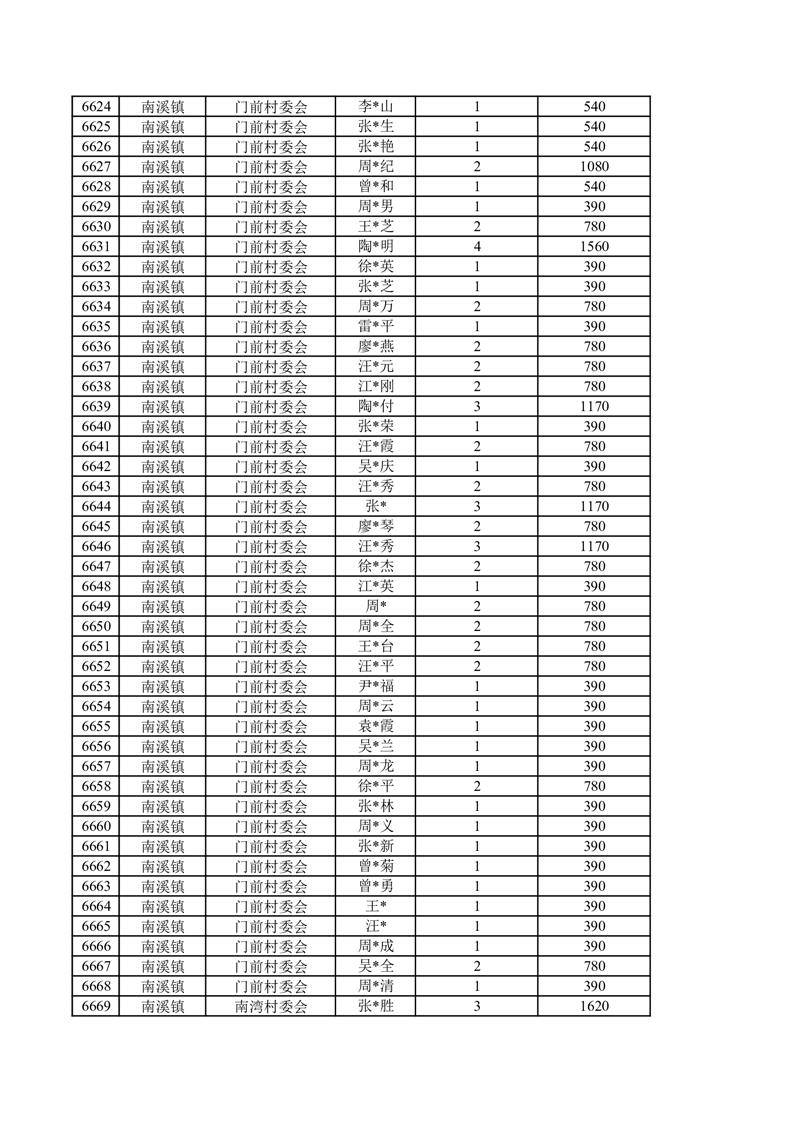 | 6624 | 南溪镇 | 门前村委会 | 李*山 | 1 | 540 |
|---|---|---|---|---|---|
| 6625 | 南溪镇 | 门前村委会 | 张*生 | 1 | 540 |
| 6626 | 南溪镇 | 门前村委会 | 张*艳 | 1 | 540 |
| 6627 | 南溪镇 | 门前村委会 | 周*纪 | 2 | 1080 |
| 6628 | 南溪镇 | 门前村委会 | 曾*和 | 1 | 540 |
| 6629 | 南溪镇 | 门前村委会 | 周*男 | 1 | 390 |
| 6630 | 南溪镇 | 门前村委会 | 王*芝 | 2 | 780 |
| 6631 | 南溪镇 | 门前村委会 | 陶*明 | 4 | 1560 |
| 6632 | 南溪镇 | 门前村委会 | 徐*英 | 1 | 390 |
| 6633 | 南溪镇 | 门前村委会 | 张*芝 | 1 | 390 |
| 6634 | 南溪镇 | 门前村委会 | 周*万 | 2 | 780 |
| 6635 | 南溪镇 | 门前村委会 | 雷*平 | 1 | 390 |
| 6636 | 南溪镇 | 门前村委会 | 廖*燕 | 2 | 780 |
| 6637 | 南溪镇 | 门前村委会 | 汪*元 | 2 | 780 |
| 6638 | 南溪镇 | 门前村委会 | 江*刚 | 2 | 780 |
| 6639 | 南溪镇 | 门前村委会 | 陶*付 | 3 | 1170 |
| 6640 | 南溪镇 | 门前村委会 | 张*荣 | 1 | 390 |
| 6641 | 南溪镇 | 门前村委会 | 汪*霞 | 2 | 780 |
| 6642 | 南溪镇 | 门前村委会 | 吴*庆 | 1 | 390 |
| 6643 | 南溪镇 | 门前村委会 | 汪*秀 | 2 | 780 |
| 6644 | 南溪镇 | 门前村委会 | 张* | 3 | 1170 |
| 6645 | 南溪镇 | 门前村委会 | 廖*琴 | 2 | 780 |
| 6646 | 南溪镇 | 门前村委会 | 汪*秀 | 3 | 1170 |
| 6647 | 南溪镇 | 门前村委会 | 徐*杰 | 2 | 780 |
| 6648 | 南溪镇 | 门前村委会 | 江*英 | 1 | 390 |
| 6649 | 南溪镇 | 门前村委会 | 周* | 2 | 780 |
| 6650 | 南溪镇 | 门前村委会 | 周*全 | 2 | 780 |
| 6651 | 南溪镇 | 门前村委会 | 王*台 | 2 | 780 |
| 6652 | 南溪镇 | 门前村委会 | 汪*平 | 2 | 780 |
| 6653 | 南溪镇 | 门前村委会 | 尹*福 | 1 | 390 |
| 6654 | 南溪镇 | 门前村委会 | 周*云 | 1 | 390 |
| 6655 | 南溪镇 | 门前村委会 | 袁*霞 | 1 | 390 |
| 6656 | 南溪镇 | 门前村委会 | 吴*兰 | 1 | 390 |
| 6657 | 南溪镇 | 门前村委会 | 周*龙 | 1 | 390 |
| 6658 | 南溪镇 | 门前村委会 | 徐*平 | 2 | 780 |
| 6659 | 南溪镇 | 门前村委会 | 张*林 | 1 | 390 |
| 6660 | 南溪镇 | 门前村委会 | 周*义 | 1 | 390 |
| 6661 | 南溪镇 | 门前村委会 | 张*新 | 1 | 390 |
| 6662 | 南溪镇 | 门前村委会 | 曾*菊 | 1 | 390 |
| 6663 | 南溪镇 | 门前村委会 | 曾*勇 | 1 | 390 |
| 6664 | 南溪镇 | 门前村委会 | 王* | 1 | 390 |
| 6665 | 南溪镇 | 门前村委会 | 汪* | 1 | 390 |
| 6666 | 南溪镇 | 门前村委会 | 周*成 | 1 | 390 |
| 6667 | 南溪镇 | 门前村委会 | 吴*全 | 2 | 780 |
| 6668 | 南溪镇 | 门前村委会 | 周*清 | 1 | 390 |
| 6669 | 南溪镇 | 南湾村委会 | 张*胜 | 3 | 1620 |